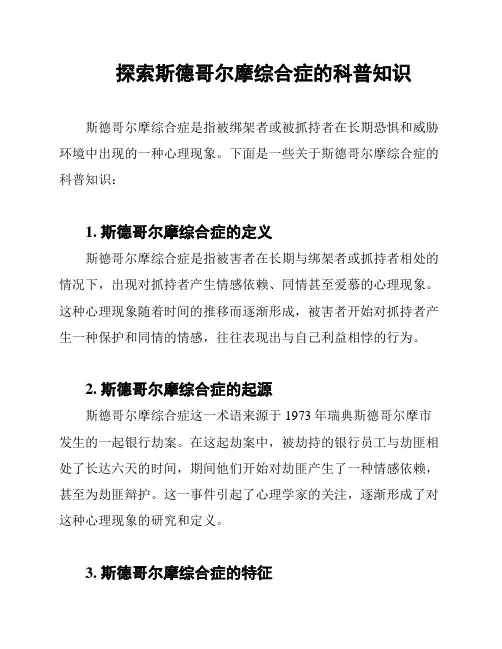 探索斯德哥尔摩综合症的科普知识

斯德哥尔摩综合症是指被绑架者或被抓持者在长期恐惧和威胁环境中出现的一种心理现象。下面是一些关于斯德哥尔摩综合症的科普知识：

1. 斯德哥尔摩综合症的定义

斯德哥尔摩综合症是指被害者在长期与绑架者或抓持者相处的情况下，出现对抓持者产生情感依赖、同情甚至爱慕的心理现象。这种心理现象随着时间的推移而逐渐形成，被害者开始对抓持者产生一种保护和同情的情感，往往表现出与自己利益相悖的行为。

2. 斯德哥尔摩综合症的起源

斯德哥尔摩综合症这一术语来源于 1973 年瑞典斯德哥尔摩市发生的一起银行劫案。在这起劫案中，被劫持的银行员工与劫匪相处了长达六天的时间，期间他们开始对劫匪产生了一种情感依赖，甚至为劫匪辩护。这一事件引起了心理学家的关注，逐渐形成了对这种心理现象的研究和定义。

3. 斯德哥尔摩综合症的特征